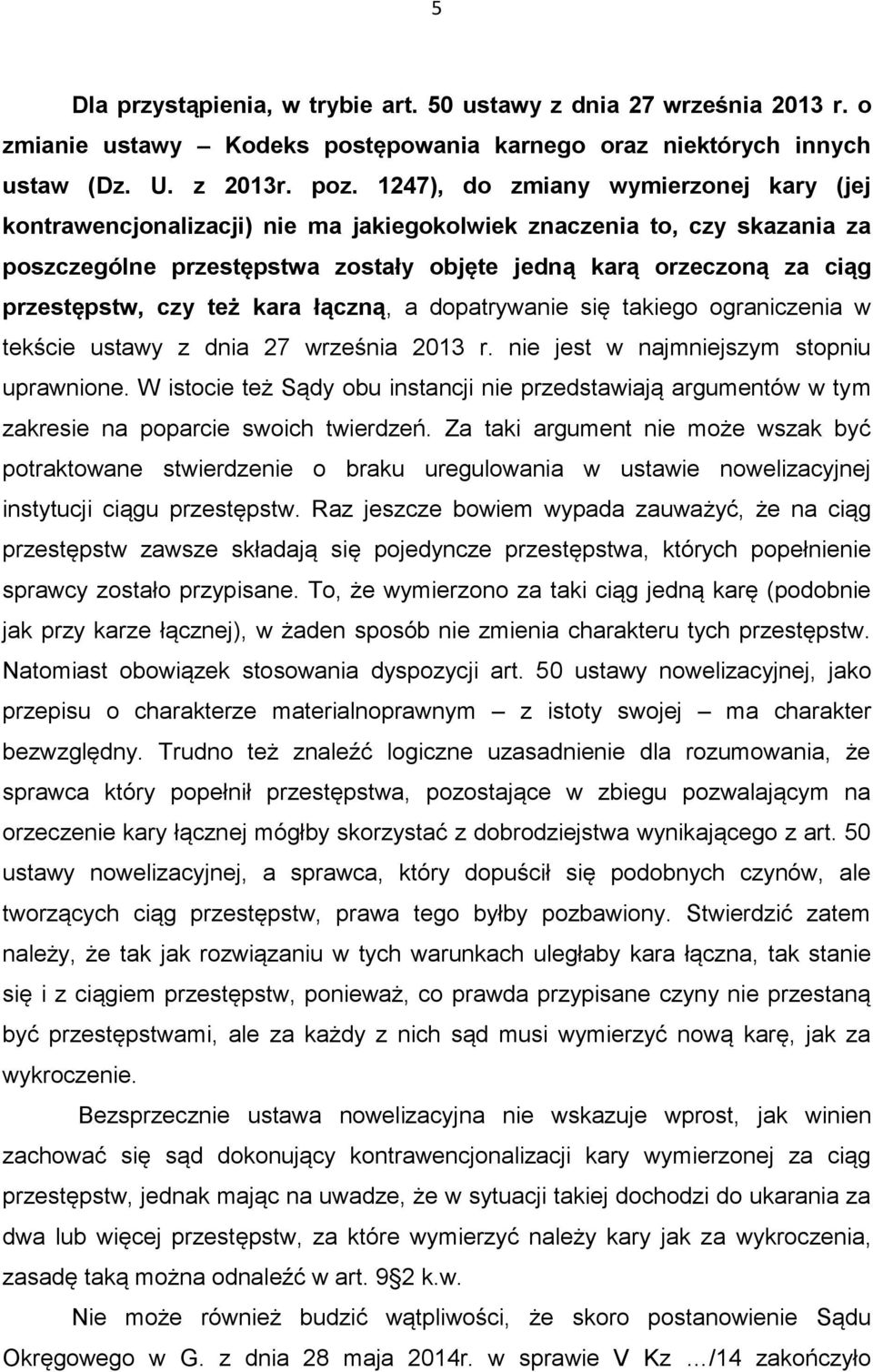 5

Dla przystąpienia, w trybie art. 50 ustawy z dnia 27 września 2013 r. o zmianie ustawy – Kodeks postępowania karnego oraz niektórych innych ustaw (Dz. U. z 2013r. poz. 1247), do zmiany wymierzonej kary (jej kontrawencjonalizacji) nie ma jakiegokolwiek znaczenia to, czy skazania za poszczególne przestępstwa zostały objęte jedną karą orzeczoną za ciąg przestępstw, czy też kara łączną, a dopatrywanie się takiego ograniczenia w tekście ustawy z dnia 27 września 2013 r. nie jest w najmniejszym stopniu uprawnione. W istocie też Sądy obu instancji nie przedstawiają argumentów w tym zakresie na poparcie swoich twierdzeń. Za taki argument nie może wszak być potraktowane stwierdzenie o braku uregulowania w ustawie nowelizacyjnej instytucji ciągu przestępstw. Raz jeszcze bowiem wypada zauważyć, że na ciąg przestępstw zawsze składają się pojedyncze przestępstwa, których popełnienie sprawcy zostało przypisane. To, że wymierzono za taki ciąg jedną karę (podobnie jak przy karze łącznej), w żaden sposób nie zmienia charakteru tych przestępstw. Natomiast obowiązek stosowania dyspozycji art. 50 ustawy nowelizacyjnej, jako przepisu o charakterze materialnoprawnym – z istoty swojej – ma charakter bezwzględny. Trudno też znaleźć logiczne uzasadnienie dla rozumowania, że sprawca który popełnił przestępstwa, pozostające w zbiegu pozwalającym na orzeczenie kary łącznej mógłby skorzystać z dobrodziejstwa wynikającego z art. 50 ustawy nowelizacyjnej, a sprawca, który dopuścił się podobnych czynów, ale tworzących ciąg przestępstw, prawa tego byłby pozbawiony. Stwierdzić zatem należy, że tak jak rozwiązaniu w tych warunkach uległaby kara łączna, tak stanie się i z ciągiem przestępstw, ponieważ, co prawda przypisane czyny nie przestaną być przestępstwami, ale za każdy z nich sąd musi wymierzyć nową karę, jak za wykroczenie.

Bezsprzecznie ustawa nowelizacyjna nie wskazuje wprost, jak winien zachować się sąd dokonujący kontrawencjonalizacji kary wymierzonej za ciąg przestępstw, jednak mając na uwadze, że w sytuacji takiej dochodzi do ukarania za dwa lub więcej przestępstw, za które wymierzyć należy kary jak za wykroczenia, zasadę taką można odnaleźć w art. 9§2 k.w.

Nie może również budzić wątpliwości, że skoro postanowienie Sądu Okręgowego w G. z dnia 28 maja 2014r. w sprawie V Kz …/14 zakończyło